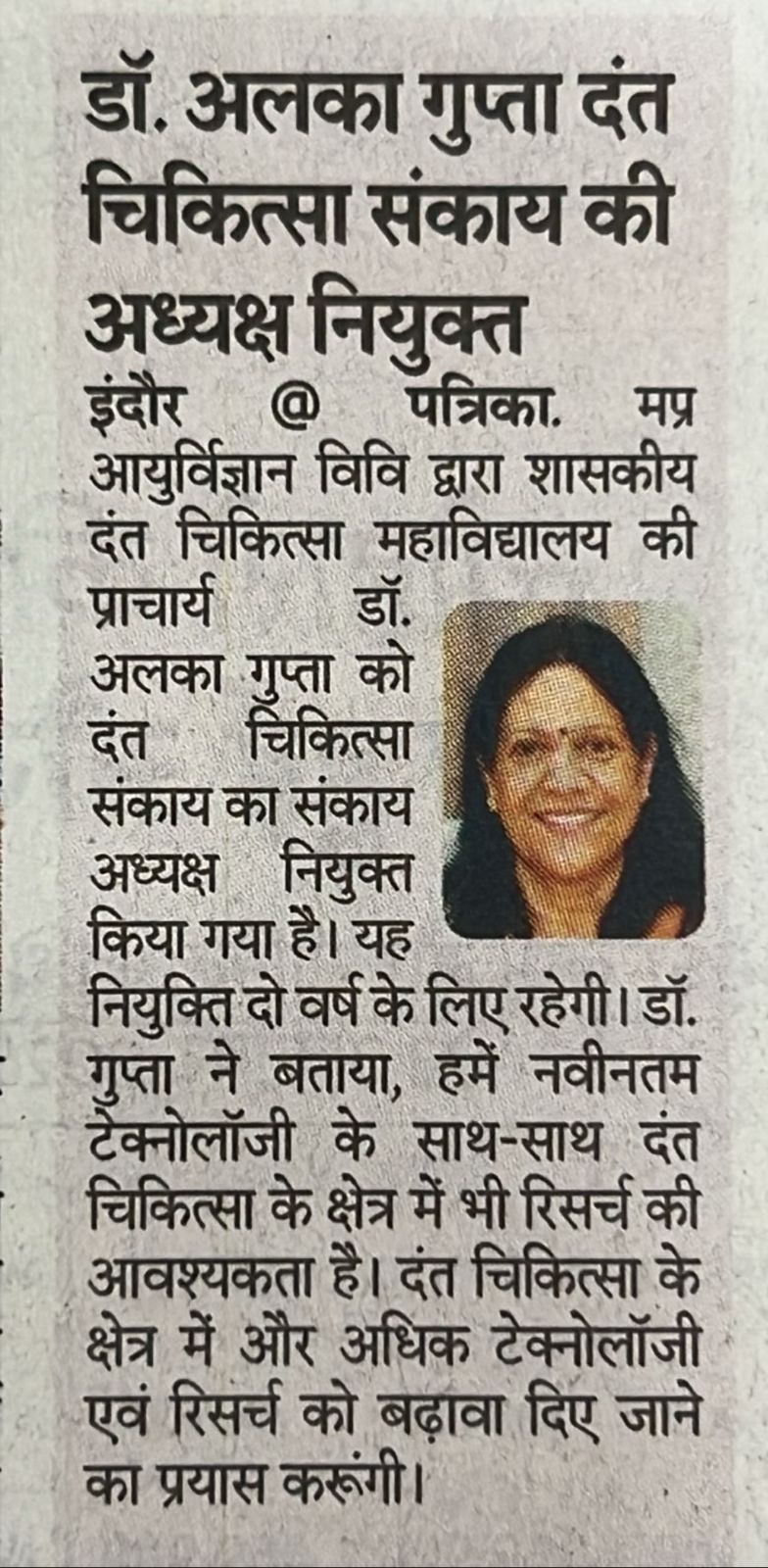 डॉ. अलका गुप्ता दंत चिकित्सा संकाय की अध्यक्ष नियुक्त

इंदौर @ पत्रिका. मप्र आयुर्विज्ञान विवि द्वारा शासकीय दंत चिकित्सा महाविद्यालय की प्राचार्य डॉ. अलका गुप्ता को दंत चिकित्सा संकाय का संकाय अध्यक्ष नियुक्त किया गया है। यह नियुक्ति दो वर्ष के लिए रहेगी। डॉ. गुप्ता ने बताया, हमें नवीनतम टेक्नोलॉजी के साथ-साथ दंत चिकित्सा के क्षेत्र में भी रिसर्च की आवश्यकता है। दंत चिकित्सा के क्षेत्र में और अधिक टेक्नोलॉजी एवं रिसर्च को बढ़ावा दिए जाने का प्रयास करूंगी।